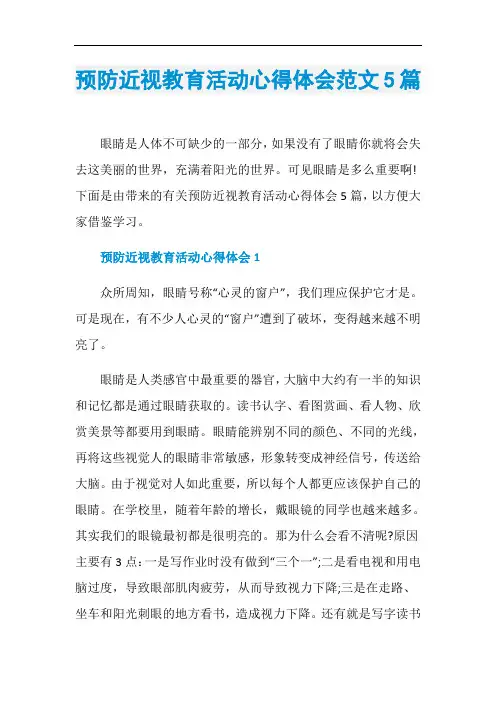 预防近视教育活动心得体会范文5篇

眼睛是人体不可缺少的一部分，如果没有了眼睛你就将会失去这美丽的世界，充满着阳光的世界。可见眼睛是多么重要啊!下面是由带来的有关预防近视教育活动心得体会5篇，以方便大家借鉴学习。

预防近视教育活动心得体会1

众所周知，眼睛号称“心灵的窗户”，我们理应保护它才是。可是现在，有不少人心灵的“窗户”遭到了破坏，变得越来越不明亮了。

眼睛是人类感官中最重要的器官，大脑中大约有一半的知识和记忆都是通过眼睛获取的。读书认字、看图赏画、看人物、欣赏美景等都要用到眼睛。眼睛能辨别不同的颜色、不同的光线，再将这些视觉人的眼睛非常敏感，形象转变成神经信号，传送给大脑。由于视觉对人如此重要，所以每个人都更应该保护自己的眼睛。在学校里，随着年龄的增长，戴眼镜的同学也越来越多。其实我们的眼镜最初都是很明亮的。那为什么会看不清呢?原因主要有3点：一是写作业时没有做到“三个一”;二是看电视和用电脑过度，导致眼部肌肉疲劳，从而导致视力下降;三是在走路、坐车和阳光刺眼的地方看书，造成视力下降。还有就是写字读书